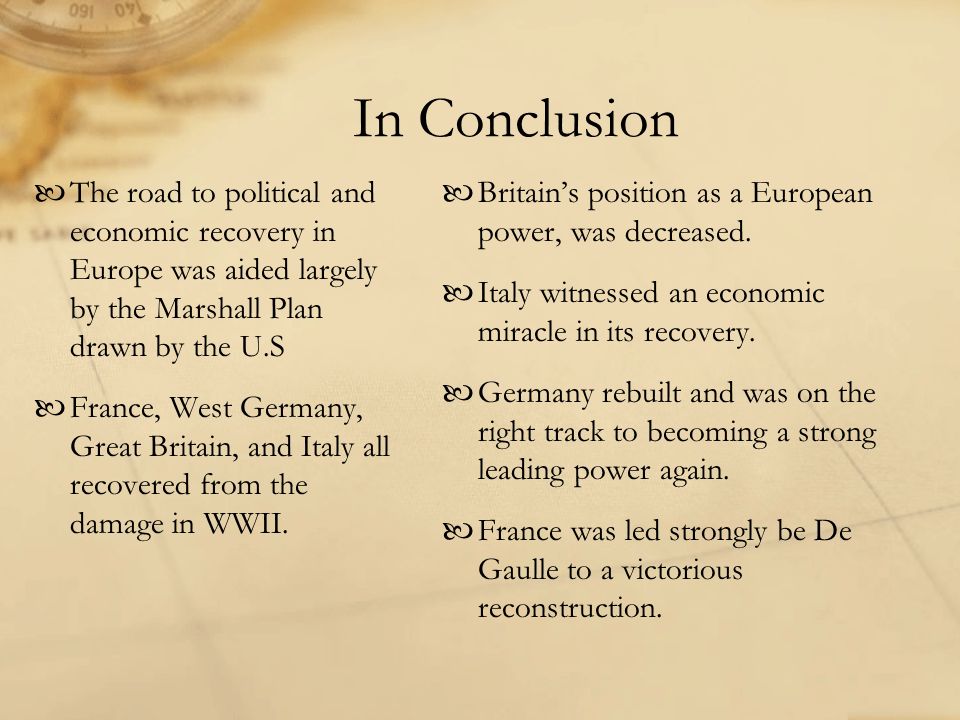 In Conclusion

The road to political and economic recovery in Europe was aided largely by the Marshall Plan drawn by the U.S

France, West Germany, Great Britain, and Italy all recovered from the damage in WWII.

Britain's position as a European power, was decreased.

Italy witnessed an economic miracle in its recovery.

Germany rebuilt and was on the right track to becoming a strong leading power again.

France was led strongly be De Gaulle to a victorious reconstruction.